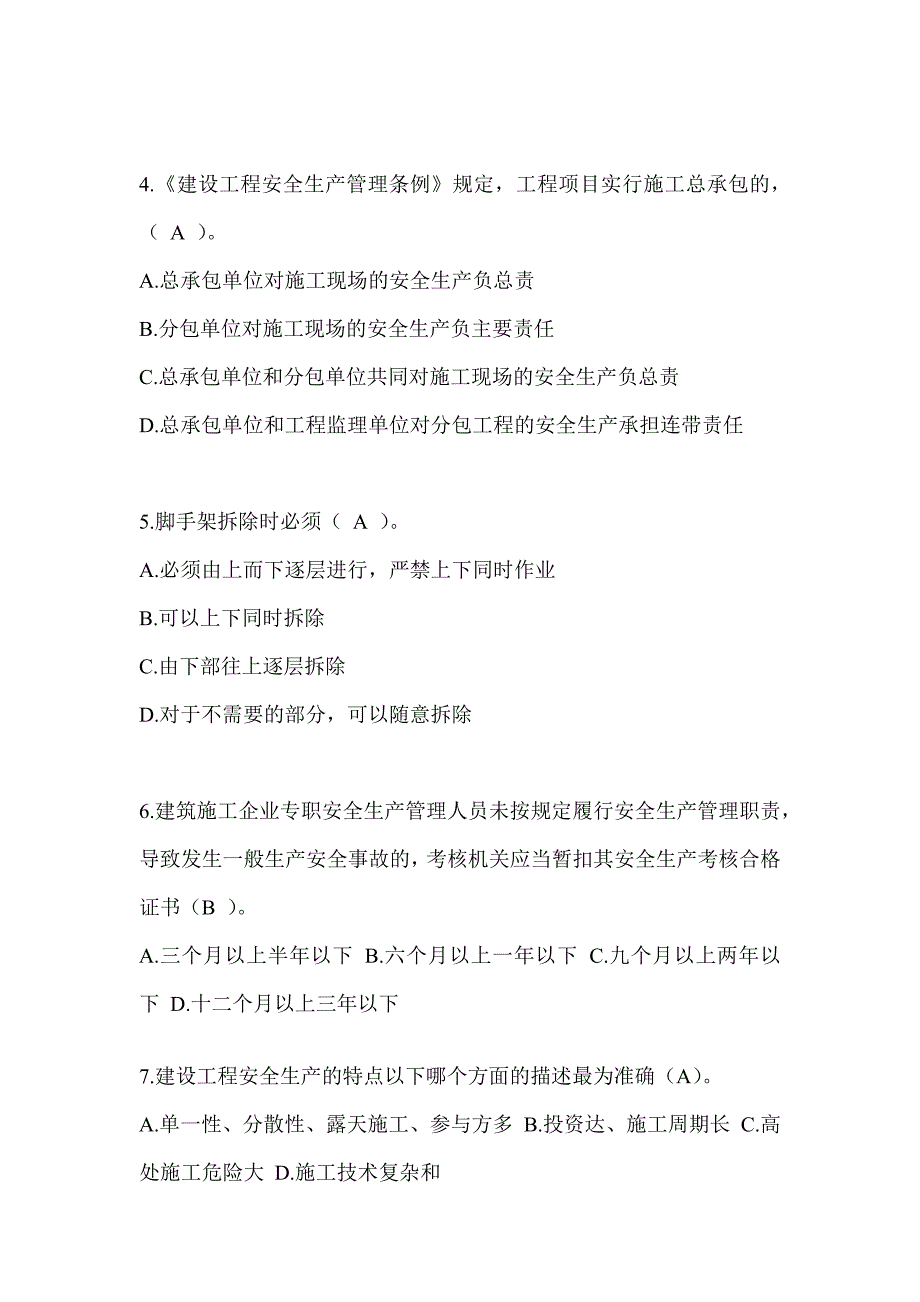 4.《建设工程安全生产管理条例》规定，工程项目实行施工总承包的，（ A ）。

A.总承包单位对施工现场的安全生产负总责

B.分包单位对施工现场的安全生产负主要责任

C.总承包单位和分包单位共同对施工现场的安全生产负总责

D.总承包单位和工程监理单位对分包工程的安全生产承担连带责任

5.脚手架拆除时必须（ A ）。

A.必须由上而下逐层进行，严禁上下同时作业

B.可以上下同时拆除

C.由下部往上逐层拆除

D.对于不需要的部分，可以随意拆除

6.建筑施工企业专职安全生产管理人员未按规定履行安全生产管理职责，导致发生一般生产安全事故的，考核机关应当暂扣其安全生产考核合格证书（B ）。

A.三个月以上半年以下 B.六个月以上一年以下 C.九个月以上两年以下 D.十二个月以上三年以下

7.建设工程安全生产的特点以下哪个方面的描述最为准确（A）。

A.单一性、分散性、露天施工、参与方多 B.投资达、施工周期长 C.高处施工危险大 D.施工技术复杂和